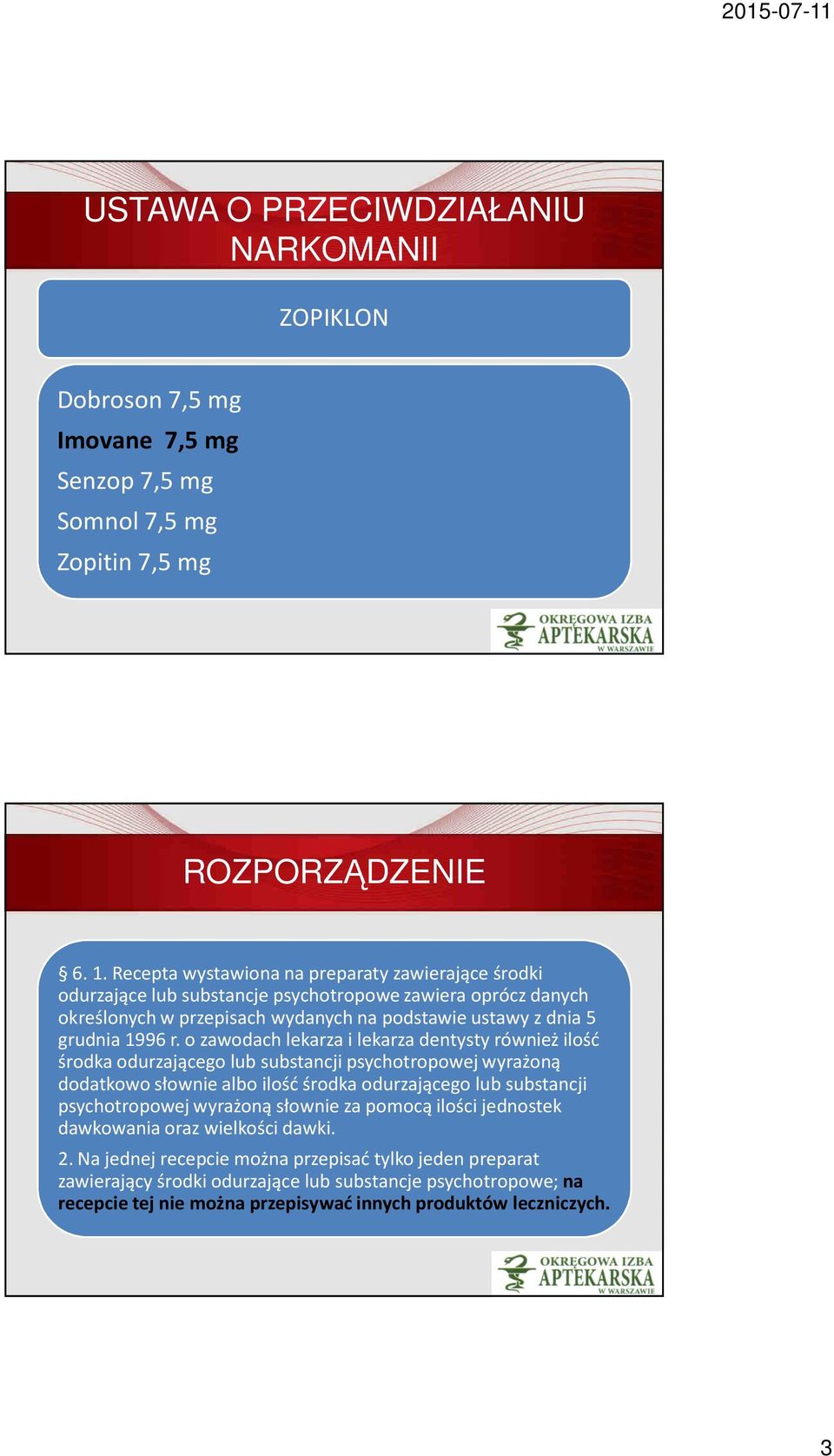 2015-07-11

USTAWA O PRZECIWDZIAŁANIU NARKOMANII

ZOPIKLON

Dobroson 7,5 mg
Imovane 7,5 mg
Senzop 7,5 mg
Somnol 7,5 mg
Zopitin 7,5 mg

OKRĘGOWA IZBA APTEKARSKA W WARSZAWIE

ROZPORZĄDZENIE

§ 6. 1. Recepta wystawiona na preparaty zawierające środki odurzające lub substancje psychotropowe zawiera oprócz danych określonych w przepisach wydanych na podstawie ustawy z dnia 5 grudnia 1996 r. o zawodach lekarza i lekarza dentysty również ilość środka odurzającego lub substancji psychotropowej wyrażoną dodatkowo słownie albo ilość środka odurzającego lub substancji psychotropowej wyrażoną słownie za pomocą ilości jednostek dawkowania oraz wielkości dawki.

2. Na jednej recepcie można przepisać tylko jeden preparat zawierający środki odurzające lub substancje psychotropowe; na recepcie tej nie można przepisywać innych produktów leczniczych.

OKRĘGOWA IZBA APTEKARSKA W WARSZAWIE

3